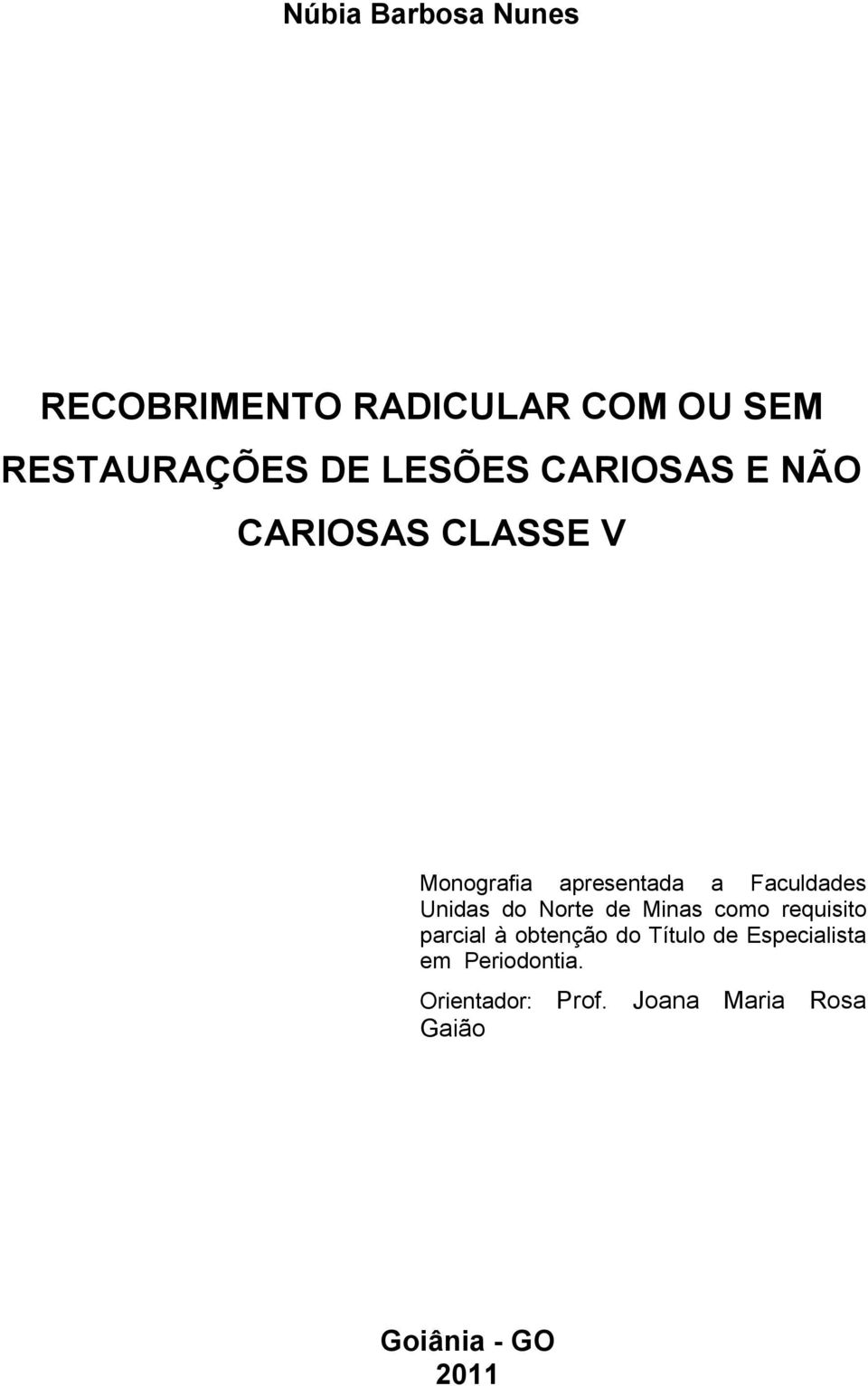 Núbia Barbosa Nunes

RECOBRIMENTO RADICULAR COM OU SEM RESTAURAÇÕES DE LESÕES CARIOSAS E NÃO CARIOSAS CLASSE V

Monografia apresentada a Faculdades Unidas do Norte de Minas como requisito parcial à obtenção do Título de Especialista em Periodontia.

Orientador: Prof. Joana Maria Rosa Gaião

Goiânia - GO
2011